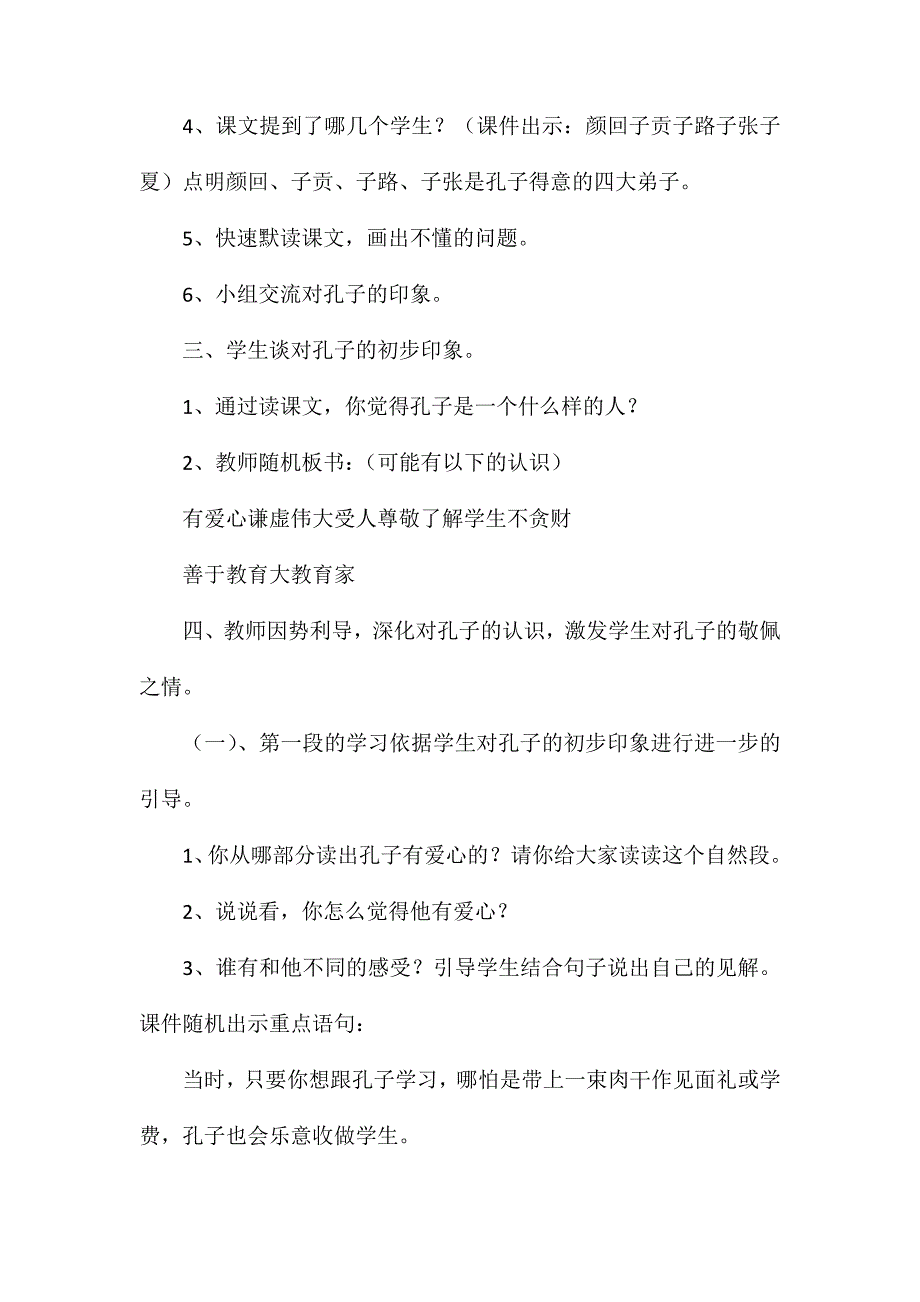 4、课文提到了哪几个学生？（课件出示：颜回子贡子路子张子夏）点明颜回、子贡、子路、子张是孔子得意的四大弟子。

5、快速默读课文，画出不懂的问题。

6、小组交流对孔子的印象。

三、学生谈对孔子的初步印象。

1、通过读课文，你觉得孔子是一个什么样的人？

2、教师随机板书：（可能有以下的认识）

有爱心谦虚伟大受人尊敬了解学生不贪财

善于教育大教育家

四、教师因势利导，深化对孔子的认识，激发学生对孔子的敬佩之情。

（一）、第一段的学习依据学生对孔子的初步印象进行进一步的引导。

1、你从哪部分读出孔子有爱心的？请你给大家读读这个自然段。

2、说说看，你怎么觉得他有爱心？

3、谁有和他不同的感受？引导学生结合句子说出自己的见解。课件随机出示重点语句：

当时，只要你想跟孔子学习，哪怕是带上一束肉干作见面礼或学费，孔子也会乐意收做学生。